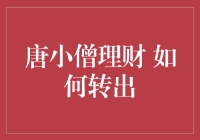 唐小僧理财 如何转出